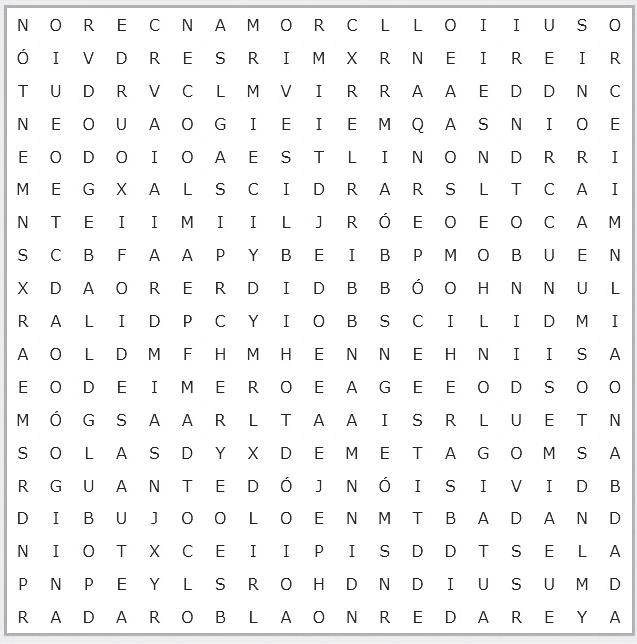 N O R E C N A M O R C L L O I I U S O
Ó I V D R E S R I M X R N E I R E I R
T U D R V C L M V I R R A A E D D N C
N E O U A O G I E I E M Q A S N I O E
E O D O I O A E S T L I N O N D R R I
M E G X A L S C I D R A R S L T C A I
N T E I I M I I L J R Ó E O E O C A M
S C B F A A P Y B E I B P M O B U E N
X D A O R E R D I D B B Ó O H N N U L
R A L I D P C Y I O B S C I L I D M I
A O L D M F H M H E N N E H N I I S A
E O D E I M E R O E A G E E O D S O O
M Ó G S A A R L T A A I S R L U E T N
S O L A S D Y X D E M E T A G O M S A
R G U A N T E D Ó J N Ó I S I V I D B
D I B U J O O L O E N M T B A D A N D
N I O T X C E I I P I S D D T S E L A
P N P E Y L S R O H D N D I U S U M D
R A D A R O B L A O N R E D A R E Y A